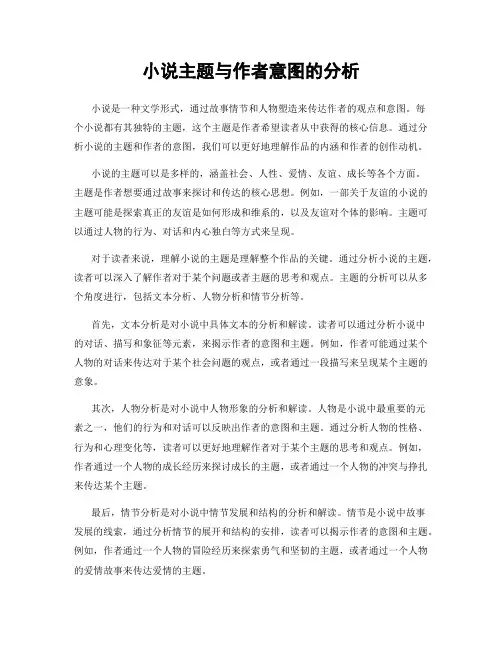 小说主题与作者意图的分析

小说是一种文学形式，通过故事情节和人物塑造来传达作者的观点和意图。每个小说都有其独特的主题，这个主题是作者希望读者从中获得的核心信息。通过分析小说的主题和作者的意图，我们可以更好地理解作品的内涵和作者的创作动机。

小说的主题可以是多样的，涵盖社会、人性、爱情、友谊、成长等各个方面。主题是作者想要通过故事来探讨和传达的核心思想。例如，一部关于友谊的小说的主题可能是探索真正的友谊是如何形成和维系的，以及友谊对个体的影响。主题可以通过人物的行为、对话和内心独白等方式来呈现。

对于读者来说，理解小说的主题是理解整个作品的关键。通过分析小说的主题，读者可以深入了解作者对于某个问题或者主题的思考和观点。主题的分析可以从多个角度进行，包括文本分析、人物分析和情节分析等。

首先，文本分析是对小说中具体文本的分析和解读。读者可以通过分析小说中的对话、描写和象征等元素，来揭示作者的意图和主题。例如，作者可能通过某个人物的对话来传达对于某个社会问题的观点，或者通过一段描写来呈现某个主题的意象。

其次，人物分析是对小说中人物形象的分析和解读。人物是小说中最重要的元素之一，他们的行为和对话可以反映出作者的意图和主题。通过分析人物的性格、行为和心理变化等，读者可以更好地理解作者对于某个主题的思考和观点。例如，作者通过一个人物的成长经历来探讨成长的主题，或者通过一个人物的冲突与挣扎来传达某个主题。

最后，情节分析是对小说中情节发展和结构的分析和解读。情节是小说中故事发展的线索，通过分析情节的展开和结构的安排，读者可以揭示作者的意图和主题。例如，作者通过一个人物的冒险经历来探索勇气和坚韧的主题，或者通过一个人物的爱情故事来传达爱情的主题。